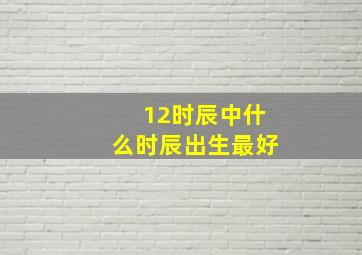 12时辰中什么时辰出生最好